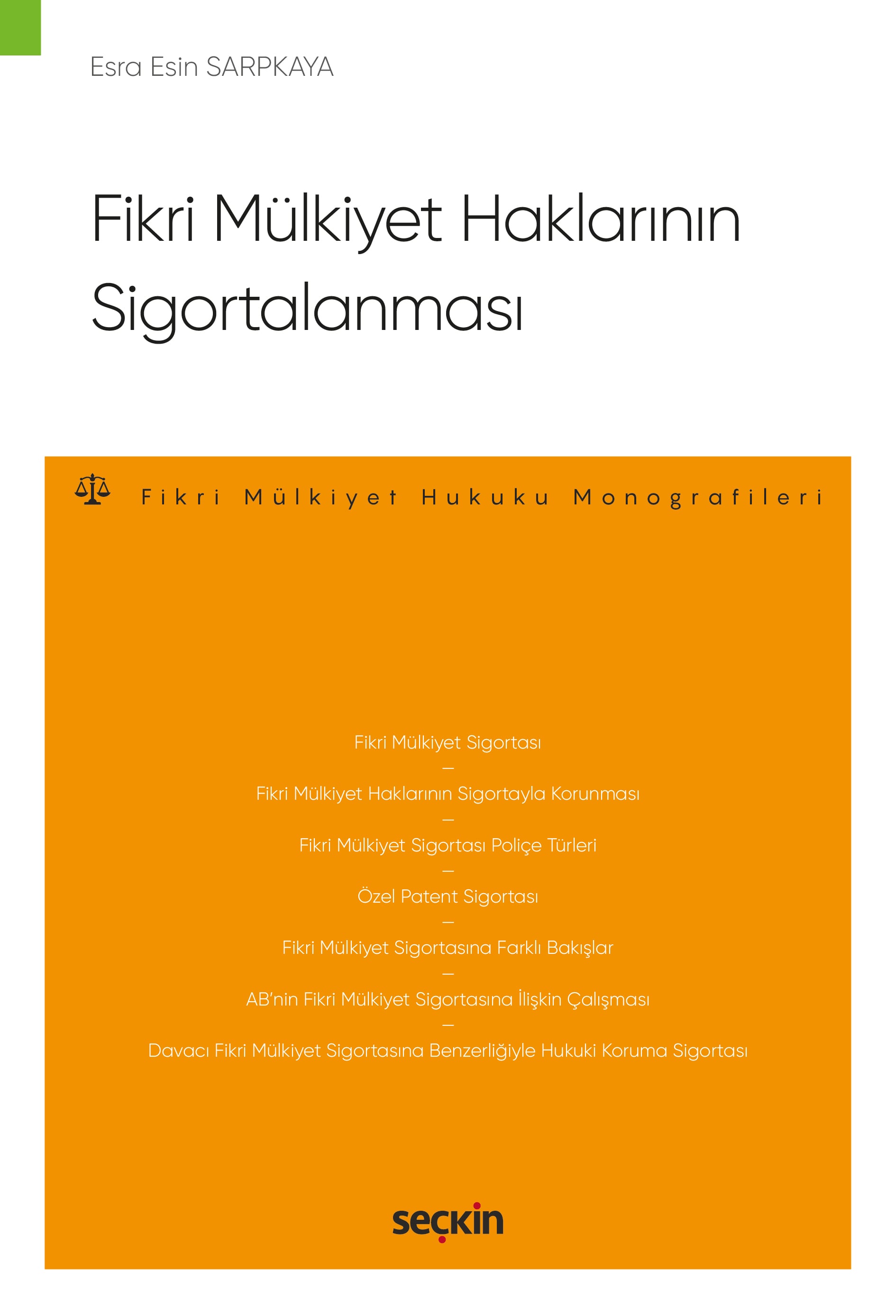 Esra Esin SARPKAYA

Fikri Mülkiyet Haklarının Sigortalanması

Fikri Mülkiyet Hukuku Monografileri

Fikri Mülkiyet Sigortası
—
Fikri Mülkiyet Haklarının Sigortayla Korunması
—
Fikri Mülkiyet Sigortası Poliçe Türleri
—
Özel Patent Sigortası
—
Fikri Mülkiyet Sigortasına Farklı Bakışlar
—
AB'nin Fikri Mülkiyet Sigortasına İlişkin Çalışması
—
Davacı Fikri Mülkiyet Sigortasına Benzerliğiyle Hukuki Koruma Sigortası

seçkin